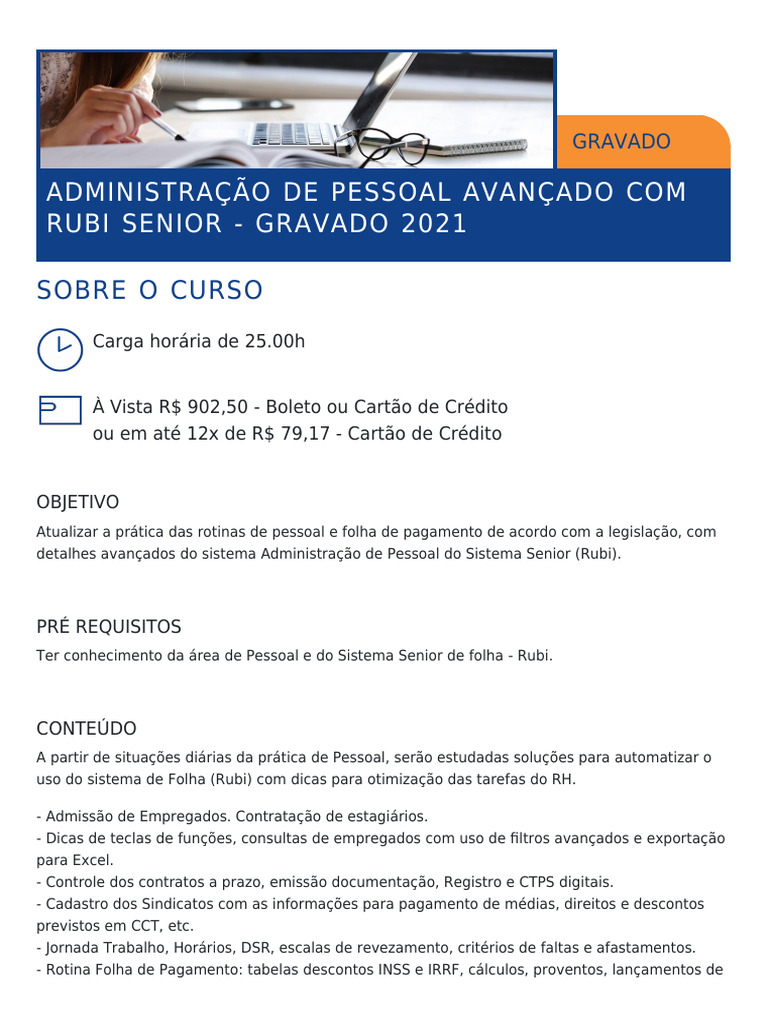 GRAVADO

ADMINISTRAÇÃO DE PESSOAL AVANÇADO COM RUBI SENIOR - GRAVADO 2021

SOBRE O CURSO

Carga horária de 25.00h

À Vista R$ 902,50 - Boleto ou Cartão de Crédito
ou em até 12x de R$ 79,17 - Cartão de Crédito

OBJETIVO

Atualizar a prática das rotinas de pessoal e folha de pagamento de acordo com a legislação, com detalhes avançados do sistema Administração de Pessoal do Sistema Senior (Rubi).

PRÉ REQUISITOS

Ter conhecimento da área de Pessoal e do Sistema Senior de folha - Rubi.

CONTEÚDO

A partir de situações diárias da prática de Pessoal, serão estudadas soluções para automatizar o uso do sistema de Folha (Rubi) com dicas para otimização das tarefas do RH.

- Admissão de Empregados. Contratação de estagiários.
- Dicas de teclas de funções, consultas de empregados com uso de filtros avançados e exportação para Excel.
- Controle dos contratos a prazo, emissão documentação, Registro e CTPS digitais.
- Cadastro dos Sindicatos com as informações para pagamento de médias, direitos e descontos previstos em CCT, etc.
- Jornada Trabalho, Horários, DSR, escalas de revezamento, critérios de faltas e afastamentos.
- Rotina Folha de Pagamento: tabelas descontos INSS e IRRF, cálculos, proventos, lançamentos de